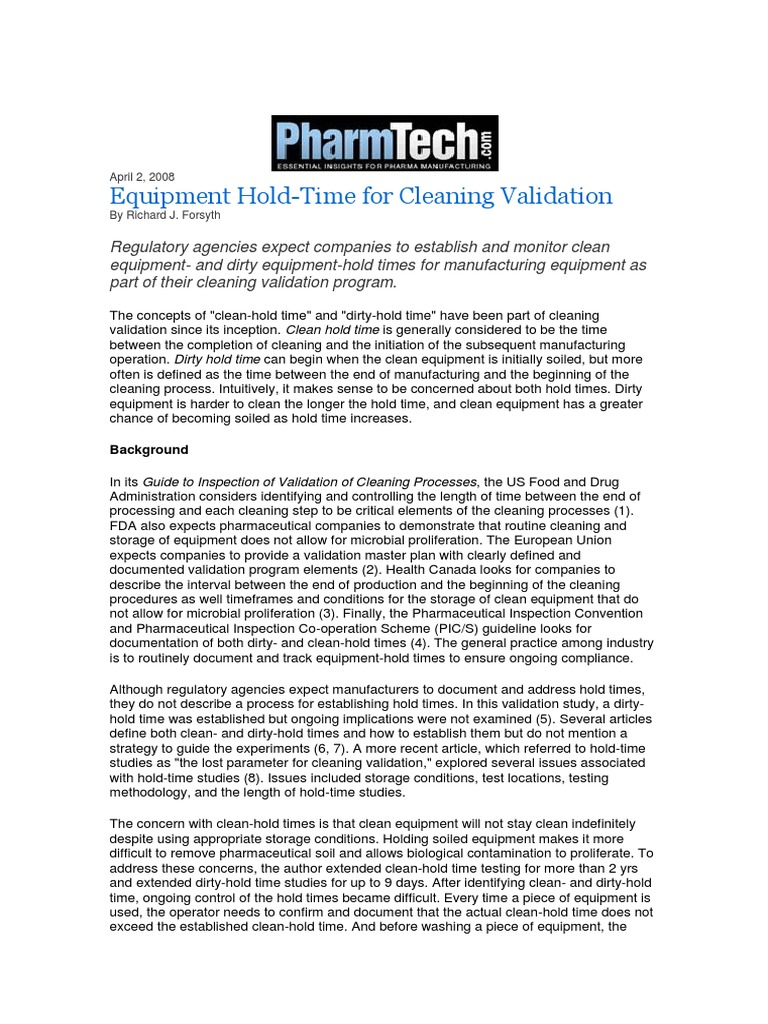 PharmTech.com
ESSENTIAL INSIGHTS FOR PHARMA MANUFACTURING

April 2, 2008

Equipment Hold-Time for Cleaning Validation

By Richard J. Forsyth

Regulatory agencies expect companies to establish and monitor clean equipment- and dirty equipment-hold times for manufacturing equipment as part of their cleaning validation program.

The concepts of "clean-hold time" and "dirty-hold time" have been part of cleaning validation since its inception. Clean hold time is generally considered to be the time between the completion of cleaning and the initiation of the subsequent manufacturing operation. Dirty hold time can begin when the clean equipment is initially soiled, but more often is defined as the time between the end of manufacturing and the beginning of the cleaning process. Intuitively, it makes sense to be concerned about both hold times. Dirty equipment is harder to clean the longer the hold time, and clean equipment has a greater chance of becoming soiled as hold time increases.

Background

In its Guide to Inspection of Validation of Cleaning Processes, the US Food and Drug Administration considers identifying and controlling the length of time between the end of processing and each cleaning step to be critical elements of the cleaning processes (1). FDA also expects pharmaceutical companies to demonstrate that routine cleaning and storage of equipment does not allow for microbial proliferation. The European Union expects companies to provide a validation master plan with clearly defined and documented validation program elements (2). Health Canada looks for companies to describe the interval between the end of production and the beginning of the cleaning procedures as well timeframes and conditions for the storage of clean equipment that do not allow for microbial proliferation (3). Finally, the Pharmaceutical Inspection Convention and Pharmaceutical Inspection Co-operation Scheme (PIC/S) guideline looks for documentation of both dirty- and clean-hold times (4). The general practice among industry is to routinely document and track equipment-hold times to ensure ongoing compliance.

Although regulatory agencies expect manufacturers to document and address hold times, they do not describe a process for establishing hold times. In this validation study, a dirty-hold time was established but ongoing implications were not examined (5). Several articles define both clean- and dirty-hold times and how to establish them but do not mention a strategy to guide the experiments (6, 7). A more recent article, which referred to hold-time studies as "the lost parameter for cleaning validation," explored several issues associated with hold-time studies (8). Issues included storage conditions, test locations, testing methodology, and the length of hold-time studies.

The concern with clean-hold times is that clean equipment will not stay clean indefinitely despite using appropriate storage conditions. Holding soiled equipment makes it more difficult to remove pharmaceutical soil and allows biological contamination to proliferate. To address these concerns, the author extended clean-hold time testing for more than 2 yrs and extended dirty-hold time studies for up to 9 days. After identifying clean- and dirty-hold time, ongoing control of the hold times became difficult. Every time a piece of equipment is used, the operator needs to confirm and document that the actual clean-hold time does not exceed the established clean-hold time. And before washing a piece of equipment, the